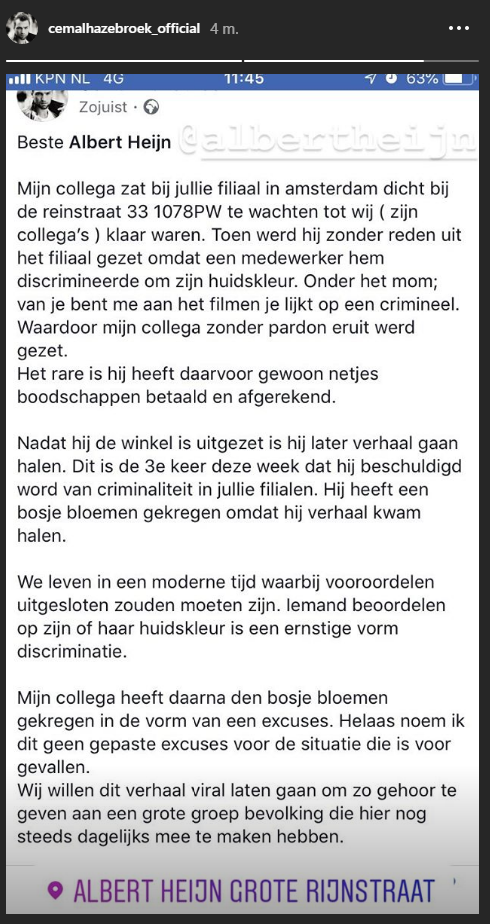 cemalhazebroek_official 4 m.

KPN NL 4G 11:45 63%

Zojuist ·

Beste Albert Heijn @albertheijn

Mijn collega zat bij jullie filiaal in amsterdam dicht bij de reinstraat 33 1078PW te wachten tot wij ( zijn collega's ) klaar waren. Toen werd hij zonder reden uit het filiaal gezet omdat een medewerker hem discrimineerde om zijn huidskleur. Onder het mom; van je bent me aan het filmen je lijkt op een crimineel. Waardoor mijn collega zonder pardon eruit werd gezet.
Het rare is hij heeft daarvoor gewoon netjes boodschappen betaald en afgerekend.

Nadat hij de winkel is uitgezet is hij later verhaal gaan halen. Dit is de 3e keer deze week dat hij beschuldigd word van criminaliteit in jullie filialen. Hij heeft een bosje bloemen gekregen omdat hij verhaal kwam halen.

We leven in een moderne tijd waarbij vooroordelen uitgesloten zouden moeten zijn. Iemand beoordelen op zijn of haar huidskleur is een ernstige vorm discriminatie.

Mijn collega heeft daarna den bosje bloemen gekregen in de vorm van een excuses. Helaas noem ik dit geen gepaste excuses voor de situatie die is voor gevallen.
Wij willen dit verhaal viral laten gaan om zo gehoor te geven aan een grote groep bevolking die hier nog steeds dagelijks mee te maken hebben.

ALBERT HEIJN GROTE RIJNSTRAAT